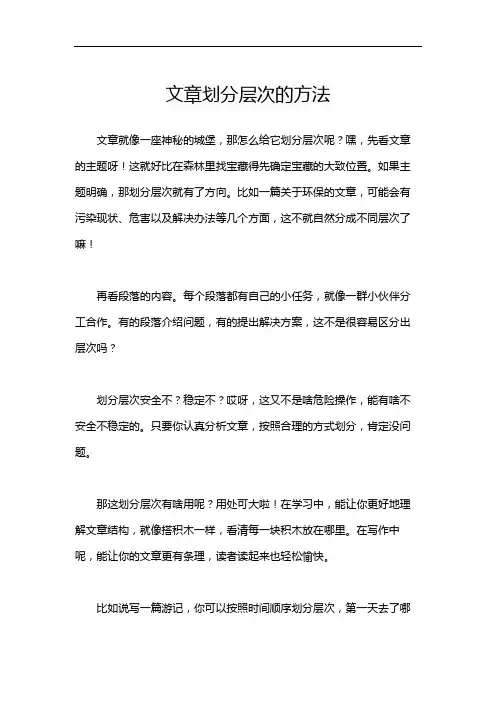 文章划分层次的方法

文章就像一座神秘的城堡，那怎么给它划分层次呢？嘿，先看文章的主题呀！这就好比在森林里找宝藏得先确定宝藏的大致位置。如果主题明确，那划分层次就有了方向。比如一篇关于环保的文章，可能会有污染现状、危害以及解决办法等几个方面，这不就自然分成不同层次了嘛！

再看段落的内容。每个段落都有自己的小任务，就像一群小伙伴分工合作。有的段落介绍问题，有的提出解决方案，这不是很容易区分出层次吗？

划分层次安全不？稳定不？哎呀，这又不是啥危险操作，能有啥不安全不稳定的。只要你认真分析文章，按照合理的方式划分，肯定没问题。

那这划分层次有啥用呢？用处可大啦！在学习中，能让你更好地理解文章结构，就像搭积木一样，看清每一块积木放在哪里。在写作中呢，能让你的文章更有条理，读者读起来也轻松愉快。

比如说写一篇游记，你可以按照时间顺序划分层次，第一天去了哪